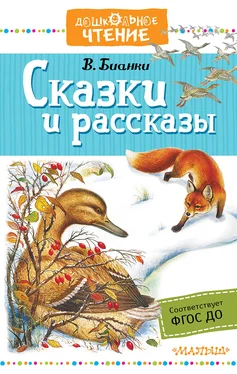 ДОШКОЛЬНОЕ ЧТЕНИЕ

В. Бианки

Сказки и рассказы

Соответствует ФГОС ДО

«МАЛЫШ»